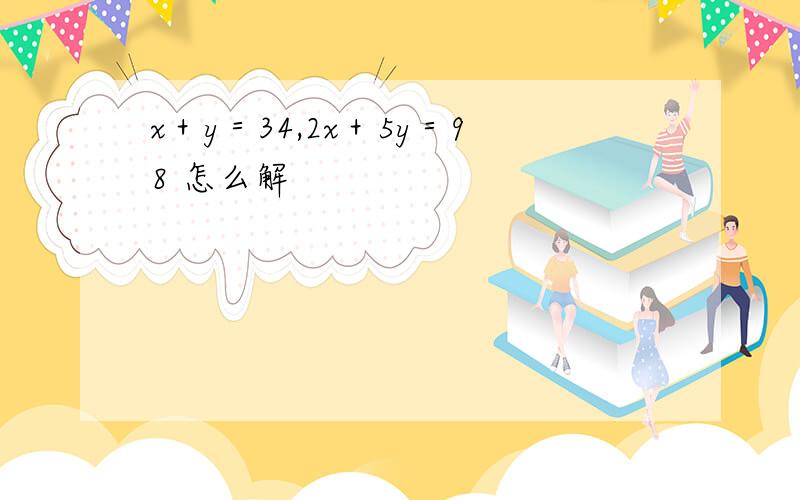 $x+y=34,2x+5y=98$ 怎么解